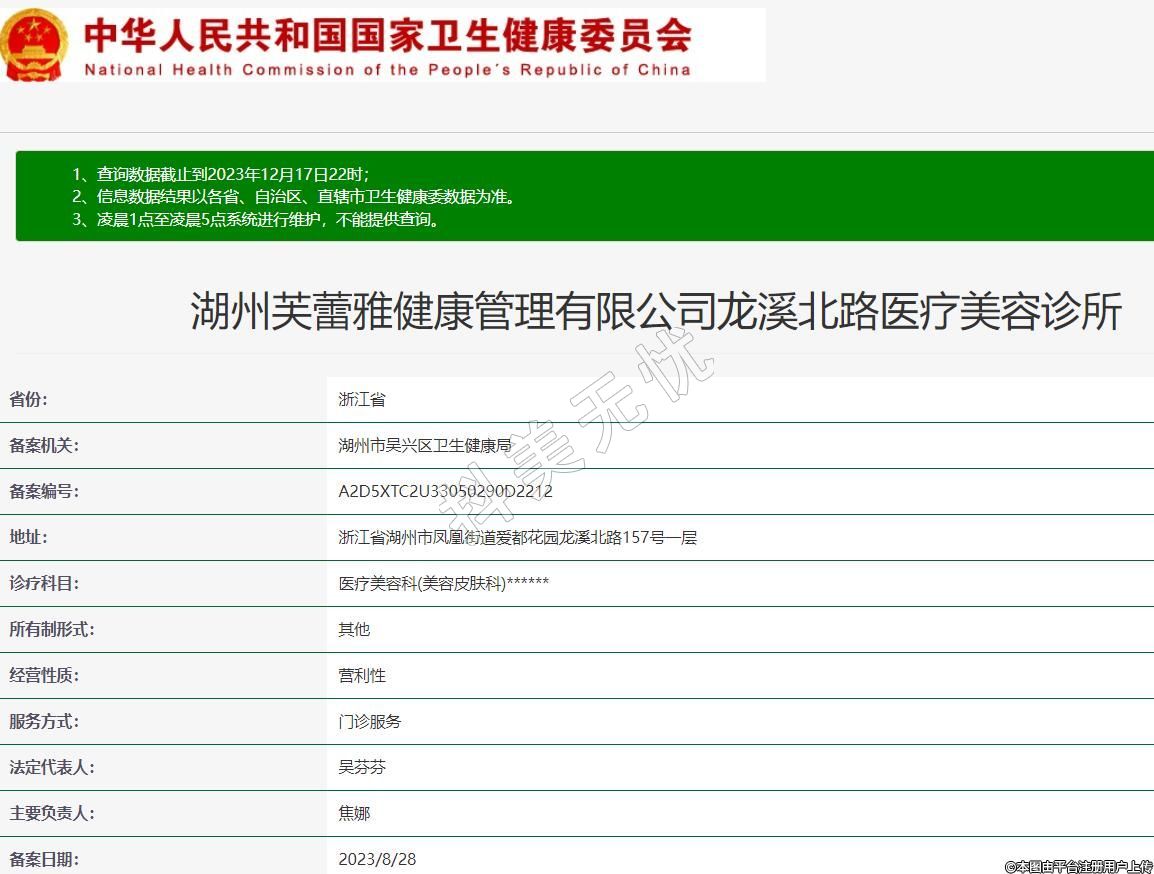 中华人民共和国国家卫生健康委员会
National Health Commission of the People´s Republic of China

1、查询数据截止到2023年12月17日22时；
2、信息数据结果以各省、自治区、直辖市卫生健康委数据为准。
3、凌晨1点至凌晨5点系统进行维护，不能提供查询。

湖州芙蕾雅健康管理有限公司龙溪北路医疗美容诊所

科美无忧

| 省份: | 浙江省 |
|---|---|
| 备案机关: | 湖州市吴兴区卫生健康局 |
| 备案编号: | A2D5XTC2U33050290D2212 |
| 地址: | 浙江省湖州市凤凰街道爱都花园龙溪北路157号一层 |
| 诊疗科目: | 医疗美容科(美容皮肤科)****** |
| 所有制形式: | 其他 |
| 经营性质: | 营利性 |
| 服务方式: | 门诊服务 |
| 法定代表人: | 吴芬芬 |
| 主要负责人: | 焦娜 |
| 备案日期: | 2023/8/28 |

©本图由平台注册用户上传